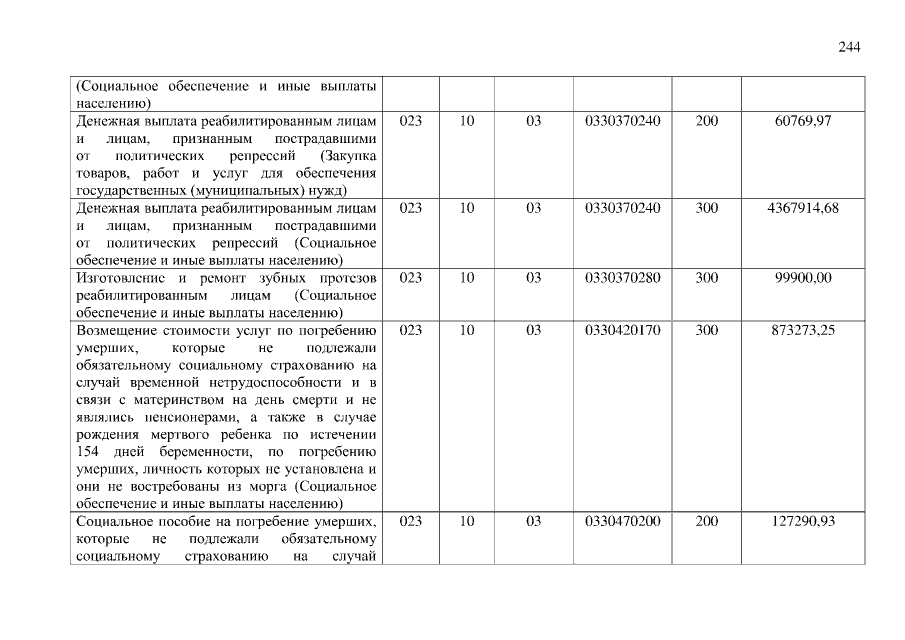 244

|  |  |  |  |  |  |  |
|---|---|---|---|---|---|---|
| (Социальное обеспечение и иные выплаты населению) |  |  |  |  |  |  |
| Денежная выплата реабилитированным лицам и лицам, признанным пострадавшими от политических репрессий (Закупка товаров, работ и услуг для обеспечения государственных (муниципальных) нужд) | 023 | 10 | 03 | 0330370240 | 200 | 60769,97 |
| Денежная выплата реабилитированным лицам и лицам, признанным пострадавшими от политических репрессий (Социальное обеспечение и иные выплаты населению) | 023 | 10 | 03 | 0330370240 | 300 | 4367914,68 |
| Изготовление и ремонт зубных протезов реабилитированным лицам (Социальное обеспечение и иные выплаты населению) | 023 | 10 | 03 | 0330370280 | 300 | 99900,00 |
| Возмещение стоимости услуг по погребению умерших, которые не подлежали обязательному социальному страхованию на случай временной нетрудоспособности и в связи с материнством на день смерти и не являлись пенсионерами, а также в случае рождения мертвого ребенка по истечении 154 дней беременности, по погребению умерших, личность которых не установлена и они не востребованы из морга (Социальное обеспечение и иные выплаты населению) | 023 | 10 | 03 | 0330420170 | 300 | 873273,25 |
| Социальное пособие на погребение умерших, которые не подлежали обязательному социальному страхованию на случай | 023 | 10 | 03 | 0330470200 | 200 | 127290,93 |